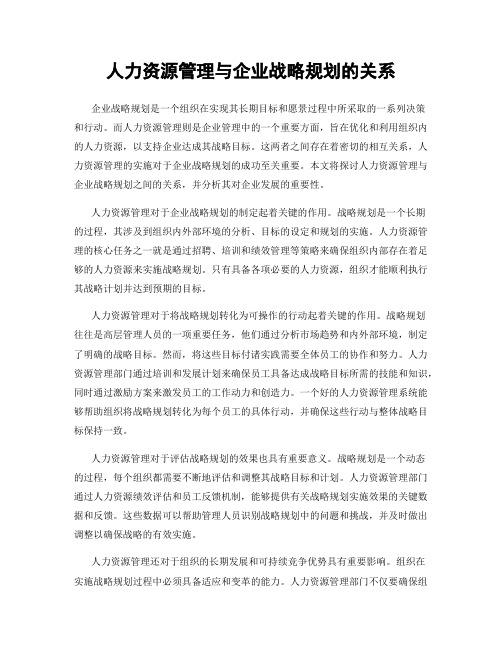 人力资源管理与企业战略规划的关系

企业战略规划是一个组织在实现其长期目标和愿景过程中所采取的一系列决策和行动。而人力资源管理则是企业管理中的一个重要方面，旨在优化和利用组织内的人力资源，以支持企业达成其战略目标。这两者之间存在着密切的相互关系，人力资源管理的实施对于企业战略规划的成功至关重要。本文将探讨人力资源管理与企业战略规划之间的关系，并分析其对企业发展的重要性。

人力资源管理对于企业战略规划的制定起着关键的作用。战略规划是一个长期的过程，其涉及到组织内外部环境的分析、目标的设定和规划的实施。人力资源管理的核心任务之一就是通过招聘、培训和绩效管理等策略来确保组织内部存在着足够的人力资源来实施战略规划。只有具备各项必要的人力资源，组织才能顺利执行其战略计划并达到预期的目标。

人力资源管理对于将战略规划转化为可操作的行动起着关键的作用。战略规划往往是高层管理人员的一项重要任务，他们通过分析市场趋势和内外部环境，制定了明确的战略目标。然而，将这些目标付诸实践需要全体员工的协作和努力。人力资源管理部门通过培训和发展计划来确保员工具备达成战略目标所需的技能和知识，同时通过激励方案来激发员工的工作动力和创造力。一个好的人力资源管理系统能够帮助组织将战略规划转化为每个员工的具体行动，并确保这些行动与整体战略目标保持一致。

人力资源管理对于评估战略规划的效果也具有重要意义。战略规划是一个动态的过程，每个组织都需要不断地评估和调整其战略目标和计划。人力资源管理部门通过人力资源绩效评估和员工反馈机制，能够提供有关战略规划实施效果的关键数据和反馈。这些数据可以帮助管理人员识别战略规划中的问题和挑战，并及时做出调整以确保战略的有效实施。

人力资源管理还对于组织的长期发展和可持续竞争优势具有重要影响。组织在实施战略规划过程中必须具备适应和变革的能力。人力资源管理部门不仅要确保组